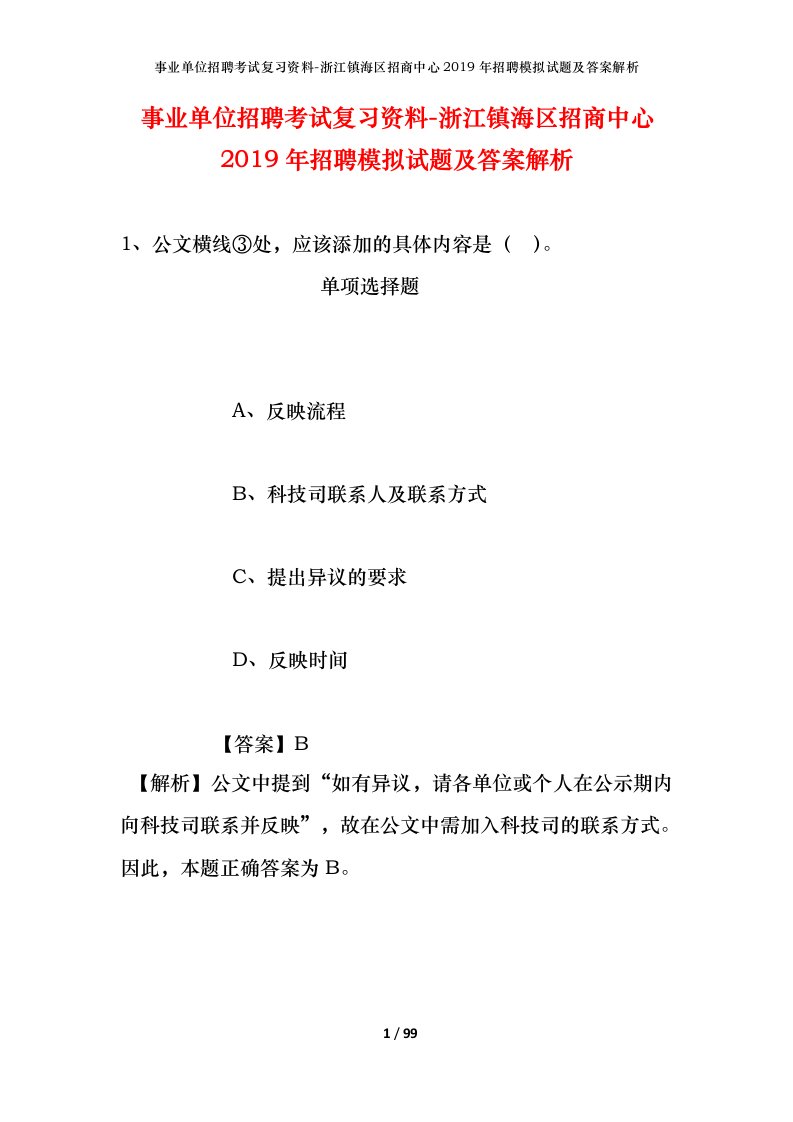 事业单位招聘考试复习资料-浙江镇海区招商中心2019年招聘模拟试题及答案解析

事业单位招聘考试复习资料-浙江镇海区招商中心2019年招聘模拟试题及答案解析

1、公文横线③处，应该添加的具体内容是（ ）。

单项选择题

A、反映流程

B、科技司联系人及联系方式

C、提出异议的要求

D、反映时间

【答案】B

【解析】公文中提到“如有异议，请各单位或个人在公示期内向科技司联系并反映”，故在公文中需加入科技司的联系方式。因此，本题正确答案为B。

1 / 99